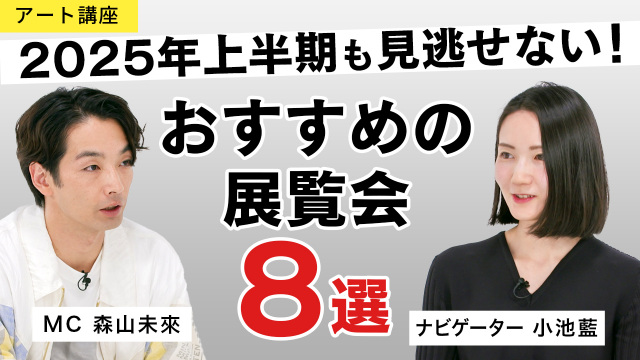 アート講座

2025年上半期も見逃せない！

おすすめの展覧会

8選

MC 森山未來

ナビゲーター 小池藍